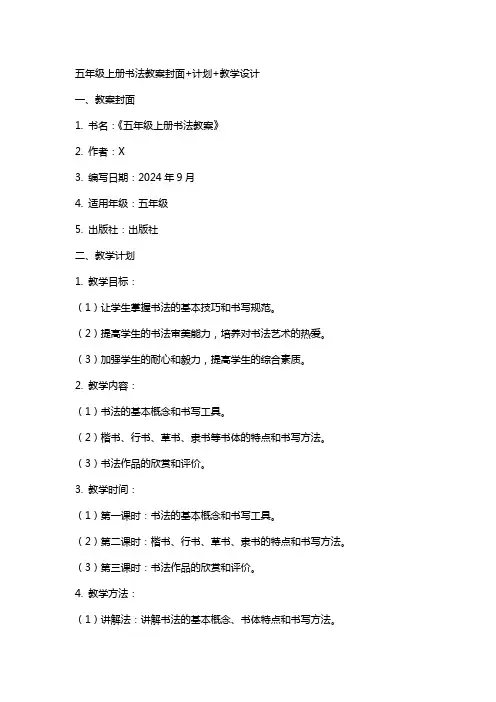 五年级上册书法教案封面+计划+教学设计

一、教案封面

1. 书名：《五年级上册书法教案》

2. 作者：X

3. 编写日期：2024 年 9 月

4. 适用年级：五年级

5. 出版社：出版社

二、教学计划

1. 教学目标：

（1）让学生掌握书法的基本技巧和书写规范。

（2）提高学生的书法审美能力，培养对书法艺术的热爱。

（3）加强学生的耐心和毅力，提高学生的综合素质。

2. 教学内容：

（1）书法的基本概念和书写工具。

（2）楷书、行书、草书、隶书等书体的特点和书写方法。

（3）书法作品的欣赏和评价。

3. 教学时间：

（1）第一课时：书法的基本概念和书写工具。

（2）第二课时：楷书、行书、草书、隶书的特点和书写方法。

（3）第三课时：书法作品的欣赏和评价。

4. 教学方法：

（1）讲解法：讲解书法的基本概念、书体特点和书写方法。